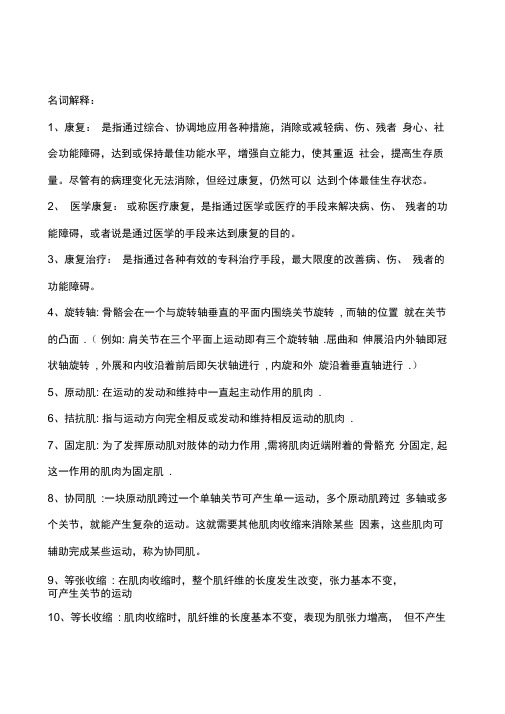 名词解释：

1、康复： 是指通过综合、协调地应用各种措施，消除或减轻病、伤、残者 身心、社会功能障碍，达到或保持最佳功能水平，增强自立能力，使其重返 社会，提高生存质量。尽管有的病理变化无法消除，但经过康复，仍然可以 达到个体最佳生存状态。

2、 医学康复： 或称医疗康复，是指通过医学或医疗的手段来解决病、伤、 残者的功能障碍，或者说是通过医学的手段来达到康复的目的。

3、康复治疗： 是指通过各种有效的专科治疗手段，最大限度的改善病、伤、 残者的功能障碍。

4、旋转轴: 骨骼会在一个与旋转轴垂直的平面内围绕关节旋转 , 而轴的位置 就在关节的凸面 .（ 例如: 肩关节在三个平面上运动即有三个旋转轴 .屈曲和 伸展沿内外轴即冠状轴旋转 , 外展和内收沿着前后即矢状轴进行 , 内旋和外 旋沿着垂直轴进行 .）

5、原动肌: 在运动的发动和维持中一直起主动作用的肌肉 .

6、拮抗肌: 指与运动方向完全相反或发动和维持相反运动的肌肉 .

7、固定肌: 为了发挥原动肌对肢体的动力作用 ,需将肌肉近端附着的骨骼充 分固定, 起这一作用的肌肉为固定肌 .

8、协同肌 :一块原动肌跨过一个单轴关节可产生单一运动，多个原动肌跨过 多轴或多个关节，就能产生复杂的运动。这就需要其他肌肉收缩来消除某些 因素，这些肌肉可辅助完成某些运动，称为协同肌。

9、等张收缩 : 在肌肉收缩时，整个肌纤维的长度发生改变，张力基本不变，可产生关节的运动

10、等长收缩 : 肌肉收缩时，肌纤维的长度基本不变，表现为肌张力增高， 但不产生